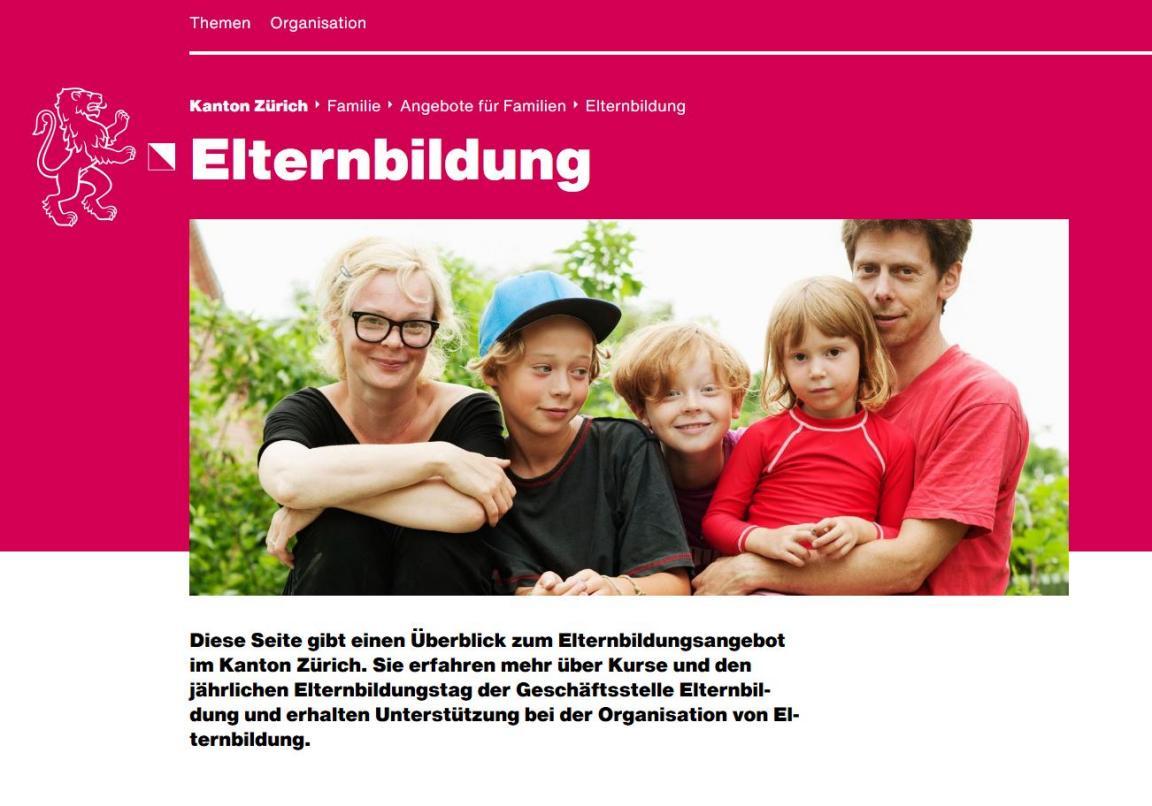 Themen Organisation

Kanton Zürich ‣ Familie ‣ Angebote für Familien ‣ Elternbildung

Elternbildung

Diese Seite gibt einen Überblick zum Elternbildungsangebot im Kanton Zürich. Sie erfahren mehr über Kurse und den jährlichen Elternbildungstag der Geschäftsstelle Elternbildung und erhalten Unterstützung bei der Organisation von Elternbildung.